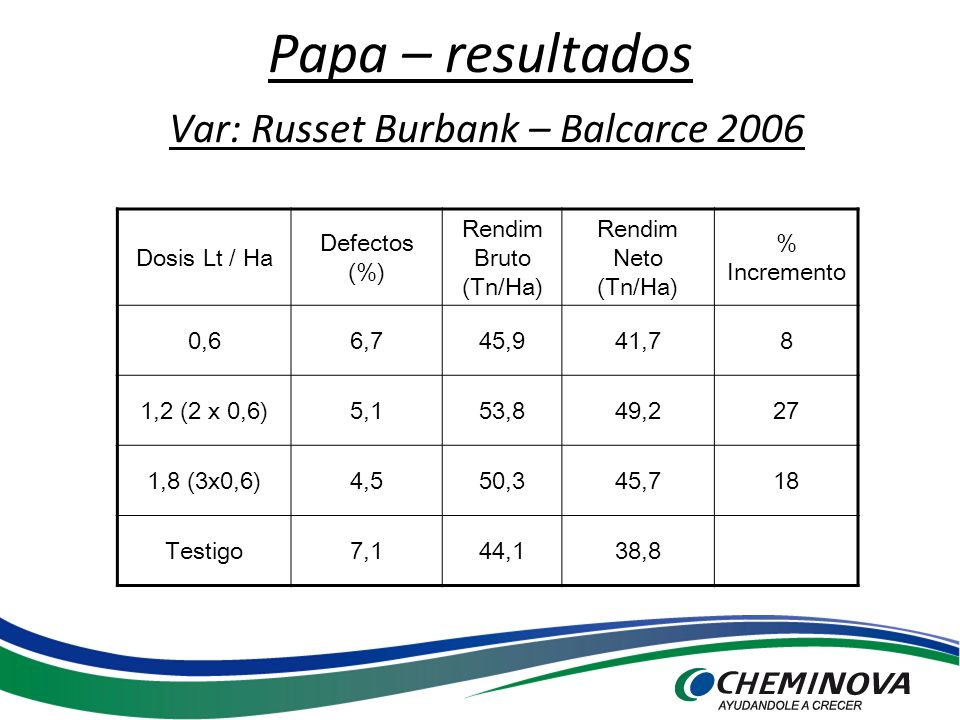 Papa – resultados

Var: Russet Burbank – Balcarce 2006

| Dosis Lt / Ha | Defectos (%) | Rendim Bruto (Tn/Ha) | Rendim Neto (Tn/Ha) | % Incremento |
|---|---|---|---|---|
| 0,6 | 6,7 | 45,9 | 41,7 | 8 |
| 1,2 (2 x 0,6) | 5,1 | 53,8 | 49,2 | 27 |
| 1,8 (3x0,6) | 4,5 | 50,3 | 45,7 | 18 |
| Testigo | 7,1 | 44,1 | 38,8 | |

CHEMINOVA
AYUDANDOLE A CRECER